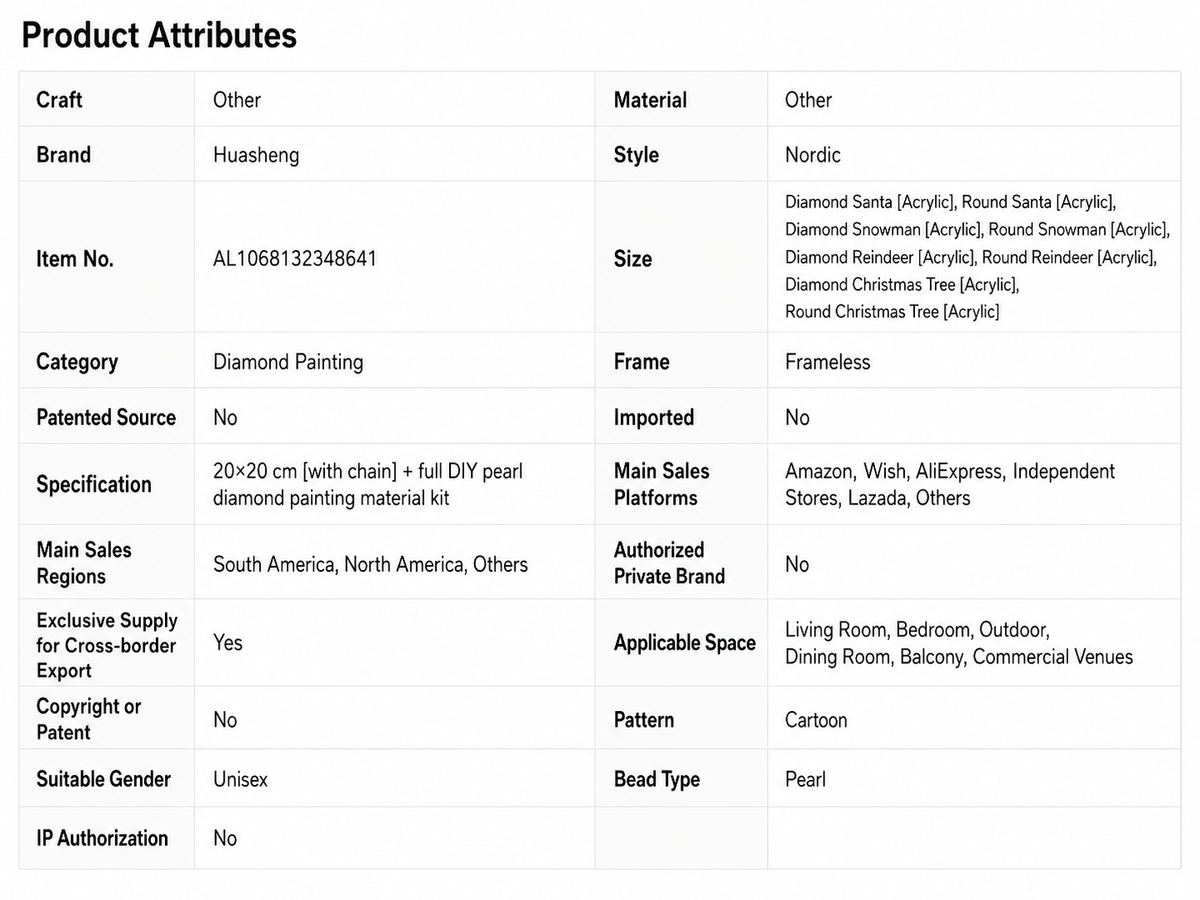 Product Attributes

| Craft | Other | Material | Other |
|---|---|---|---|
| Brand | Huasheng | Style | Nordic |
| Item No. | AL1068132348641 | Size | Diamond Santa [Acrylic], Round Santa [Acrylic], Diamond Snowman [Acrylic], Round Snowman [Acrylic], Diamond Reindeer [Acrylic], Round Reindeer [Acrylic], Diamond Christmas Tree [Acrylic], Round Christmas Tree [Acrylic] |
| Category | Diamond Painting | Frame | Frameless |
| Patented Source | No | Imported | No |
| Specification | 20×20 cm [with chain] + full DIY pearl diamond painting material kit | Main Sales Platforms | Amazon, Wish, AliExpress, Independent Stores, Lazada, Others |
| Main Sales Regions | South America, North America, Others | Authorized Private Brand | No |
| Exclusive Supply for Cross-border Export | Yes | Applicable Space | Living Room, Bedroom, Outdoor, Dining Room, Balcony, Commercial Venues |
| Copyright or Patent | No | Pattern | Cartoon |
| Suitable Gender | Unisex | Bead Type | Pearl |
| IP Authorization | No | | |